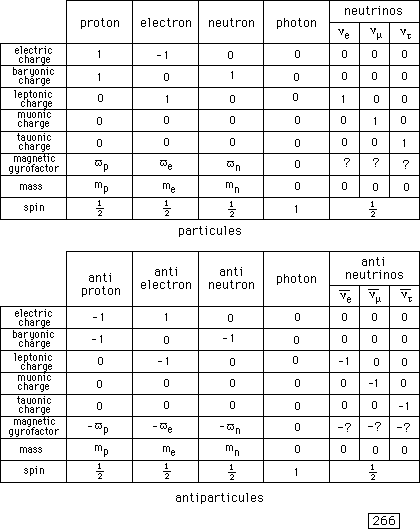 | | proton | electron | neutron | photon | neutrinos $\nu_e$ | neutrinos $\nu_\mu$ | neutrinos $\nu_\tau$ |
|---|---|---|---|---|---|---|---|
| electric charge | 1 | -1 | 0 | 0 | 0 | 0 | 0 |
| baryonic charge | 1 | 0 | 1 | 0 | 0 | 0 | 0 |
| leptonic charge | 0 | 1 | 0 | 0 | 1 | 0 | 0 |
| muonic charge | 0 | 0 | 0 | 0 | 0 | 1 | 0 |
| tauonic charge | 0 | 0 | 0 | 0 | 0 | 0 | 1 |
| magnetic gyrofactor | $\varpi_p$ | $\varpi_e$ | $\varpi_n$ | 0 | ? | ? | ? |
| mass | $m_p$ | $m_e$ | $m_n$ | 0 | 0 | 0 | 0 |
| spin | $\frac{1}{2}$ | $\frac{1}{2}$ | $\frac{1}{2}$ | 1 | $\frac{1}{2}$ | | |

particules

| | anti proton | anti electron | anti neutron | photon | anti neutrinos $\overline{\nu_e}$ | anti neutrinos $\overline{\nu_\mu}$ | anti neutrinos $\overline{\nu_\tau}$ |
|---|---|---|---|---|---|---|---|
| electric charge | -1 | 1 | 0 | 0 | 0 | 0 | 0 |
| baryonic charge | -1 | 0 | -1 | 0 | 0 | 0 | 0 |
| leptonic charge | 0 | -1 | 0 | 0 | -1 | 0 | 0 |
| muonic charge | 0 | 0 | 0 | 0 | 0 | -1 | 0 |
| tauonic charge | 0 | 0 | 0 | 0 | 0 | 0 | -1 |
| magnetic gyrofactor | $-\varpi_p$ | $-\varpi_e$ | $-\varpi_n$ | 0 | -? | -? | -? |
| mass | $m_p$ | $m_e$ | $m_n$ | 0 | 0 | 0 | 0 |
| spin | $\frac{1}{2}$ | $\frac{1}{2}$ | $\frac{1}{2}$ | 1 | $\frac{1}{2}$ | | |

antiparticules

266